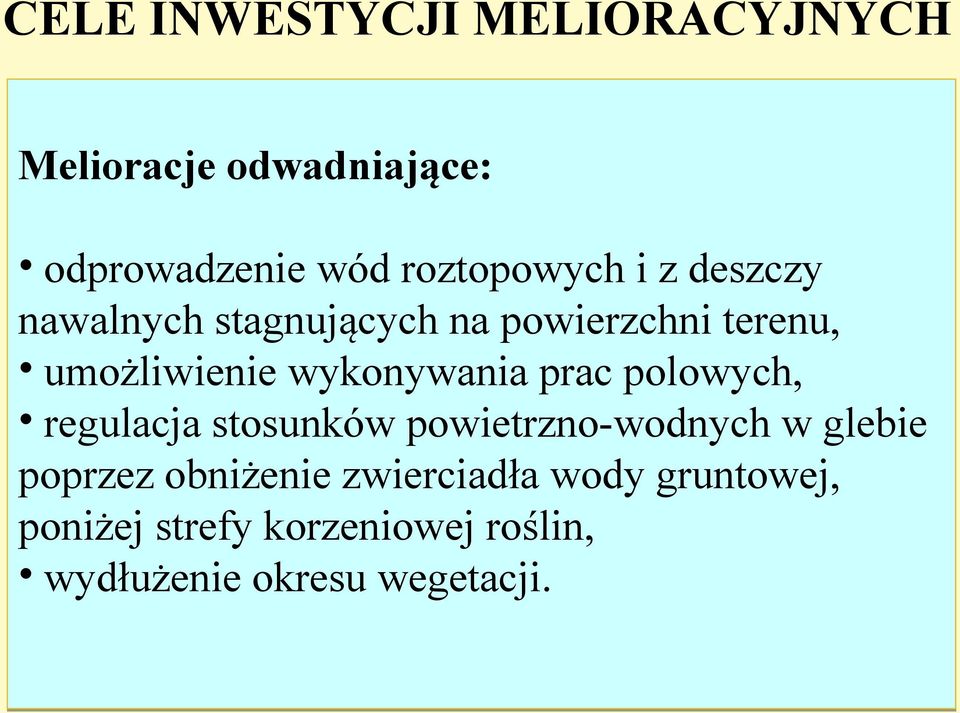 CELE INWESTYCJI MELIORACYJNYCH

Melioracje odwadniające:

• odprowadzenie wód roztopowych i z deszczy nawalnych stagnujących na powierzchni terenu,
• umożliwienie wykonywania prac polowych,
• regulacja stosunków powietrzno-wodnych w glebie poprzez obniżenie zwierciadła wody gruntowej, poniżej strefy korzeniowej roślin,
• wydłużenie okresu wegetacji.